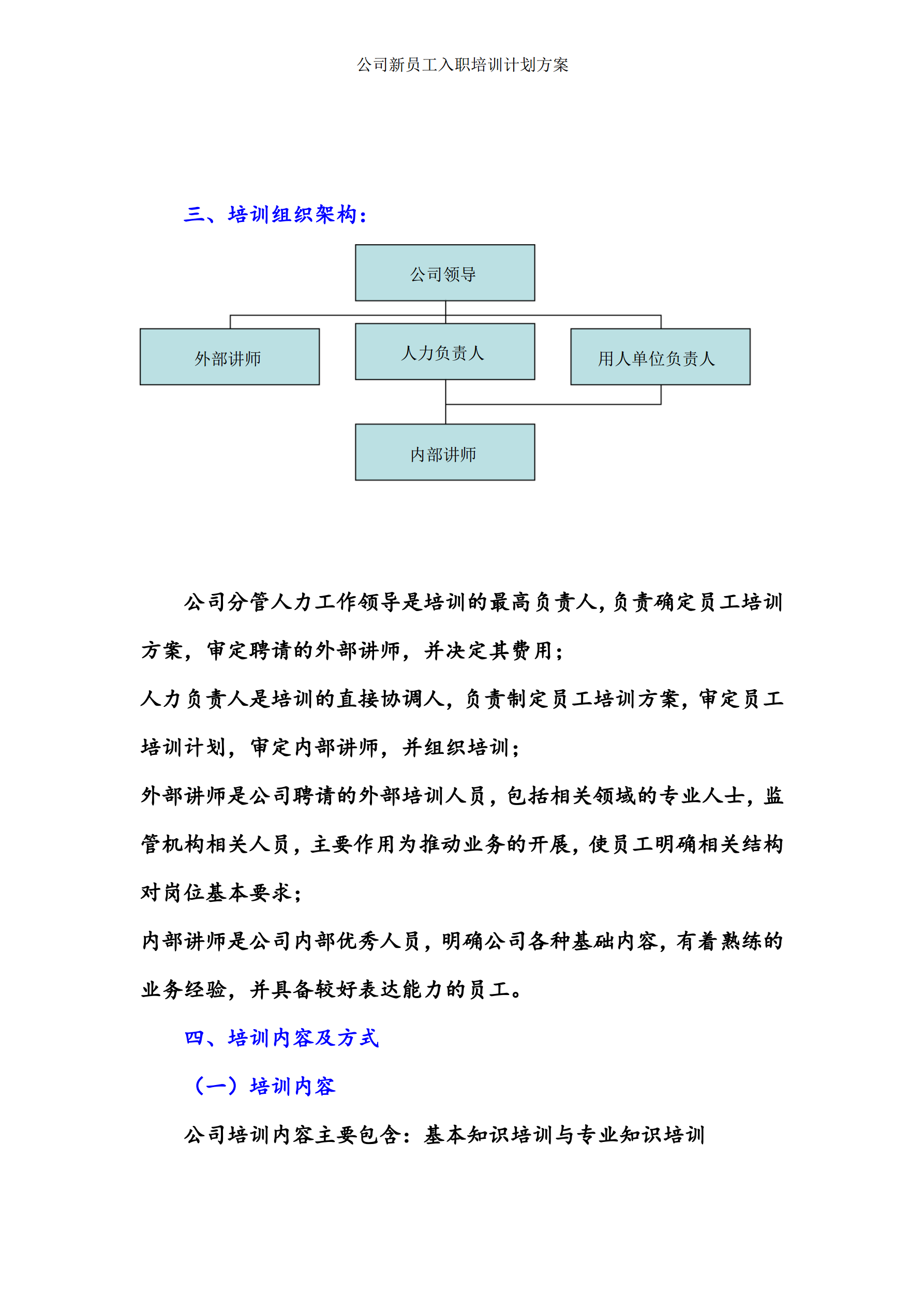 公司新员工入职培训计划方案

三、培训组织架构：

公司领导

外部讲师

人力负责人

用人单位负责人

内部讲师

公司分管人力工作领导是培训的最高负责人，负责确定员工培训方案，审定聘请的外部讲师，并决定其费用；

人力负责人是培训的直接协调人，负责制定员工培训方案，审定员工培训计划，审定内部讲师，并组织培训；

外部讲师是公司聘请的外部培训人员，包括相关领域的专业人士，监管机构相关人员，主要作用为推动业务的开展，使员工明确相关结构对岗位基本要求；

内部讲师是公司内部优秀人员，明确公司各种基础内容，有着熟练的业务经验，并具备较好表达能力的员工。

四、培训内容及方式

（一）培训内容

公司培训内容主要包含：基本知识培训与专业知识培训